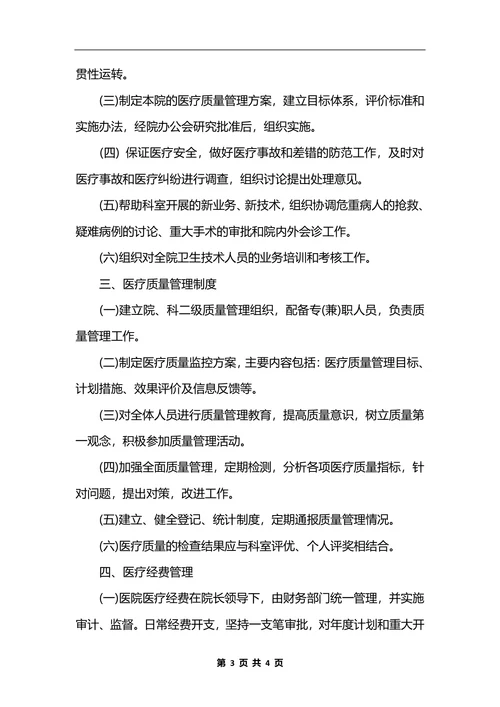 贯性运转。

(三)制定本院的医疗质量管理方案，建立目标体系，评价标准和实施办法，经院办公会研究批准后，组织实施。

(四) 保证医疗安全，做好医疗事故和差错的防范工作，及时对医疗事故和医疗纠纷进行调查，组织讨论提出处理意见。

(五)帮助科室开展的新业务、新技术，组织协调危重病人的抢救、疑难病例的讨论、重大手术的审批和院内外会诊工作。

(六)组织对全院卫生技术人员的业务培训和考核工作。

三、医疗质量管理制度

(一)建立院、科二级质量管理组织，配备专(兼)职人员，负责质量管理工作。

(二)制定医疗质量监控方案，主要内容包括：医疗质量管理目标、计划措施、效果评价及信息反馈等。

(三)对全体人员进行质量管理教育，提高质量意识，树立质量第一观念，积极参加质量管理活动。

(四)加强全面质量管理，定期检测，分析各项医疗质量指标，针对问题，提出对策，改进工作。

(五)建立、健全登记、统计制度，定期通报质量管理情况。

(六)医疗质量的检查结果应与科室评优、个人评奖相结合。

四、医疗经费管理

(一)医院医疗经费在院长领导下，由财务部门统一管理，并实施审计、监督。日常经费开支，坚持一支笔审批，对年度计划和重大开

第 3 页 共 4 页